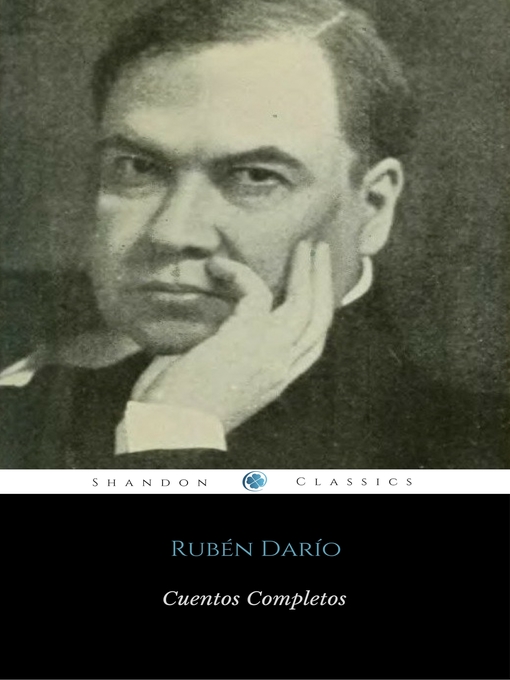 SHANDON CLASSICS

RUBÉN DARÍO

Cuentos Completos